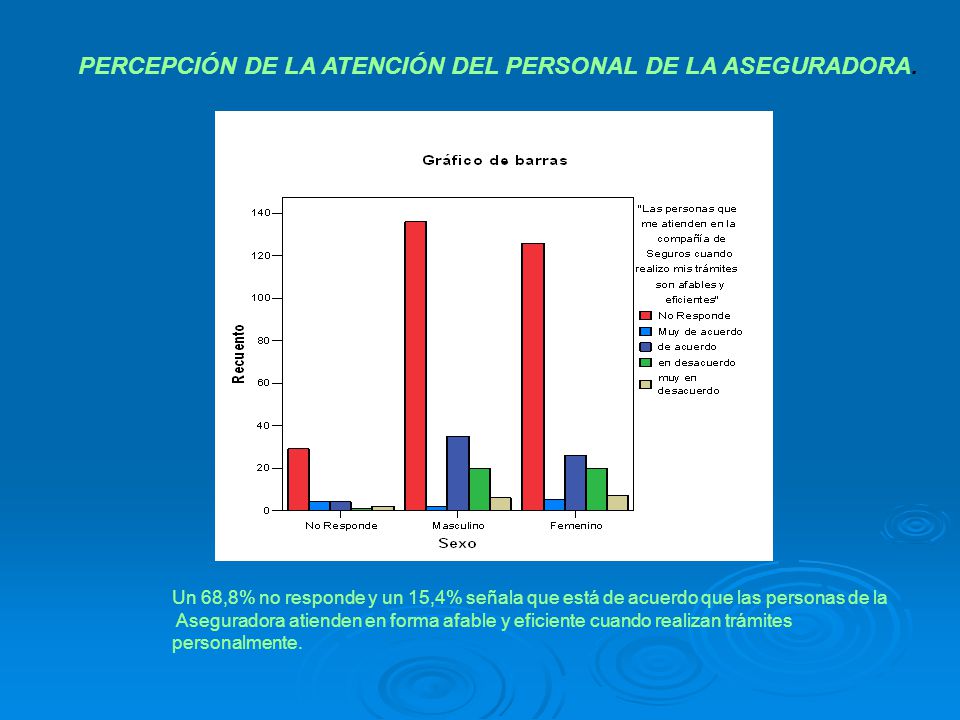 PERCEPCIÓN DE LA ATENCIÓN DEL PERSONAL DE LA ASEGURADORA.

Gráfico de barras

Recuento

140
120
100
80
60
40
20
0

No Responde
Masculino
Femenino

Sexo

"Las personas que me atienden en la compañía de Seguros cuando realizo mis trámites son afables y eficientes"

No Responde
Muy de acuerdo
de acuerdo
en desacuerdo
muy en desacuerdo

Un 68,8% no responde y un 15,4% señala que está de acuerdo que las personas de la Aseguradora atienden en forma afable y eficiente cuando realizan trámites personalmente.